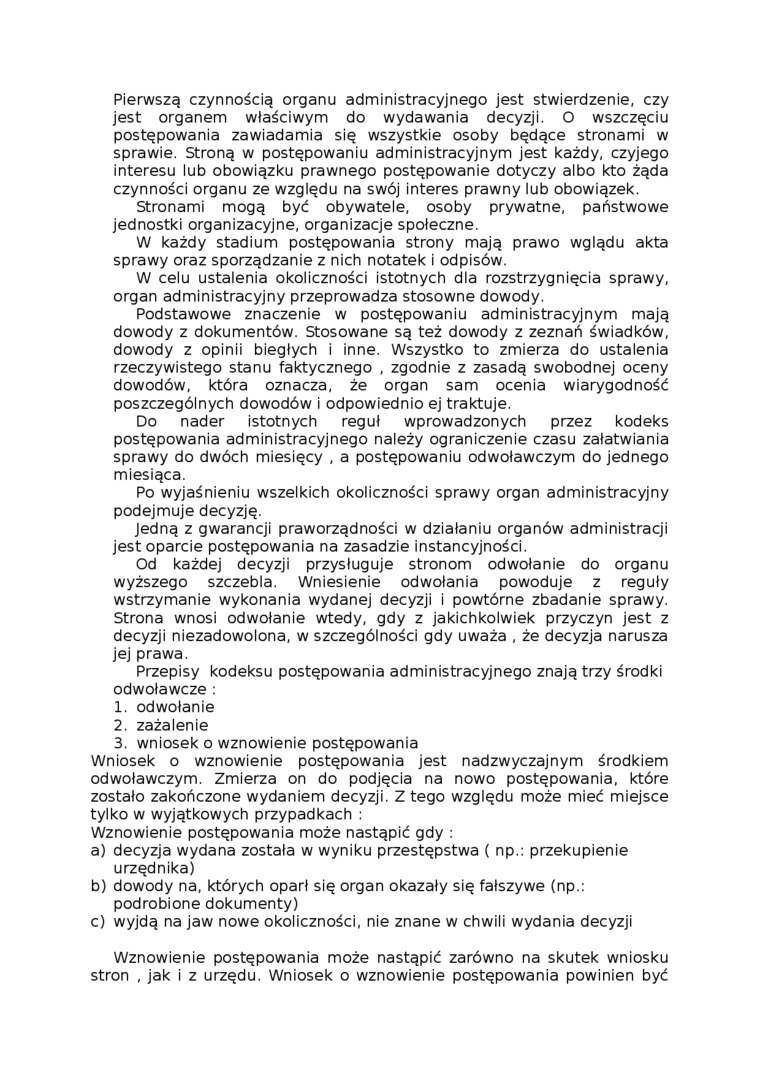 Pierwszą czynnością organu administracyjnego jest stwierdzenie, czy jest organem właściwym do wydawania decyzji. O wszczęciu postępowania zawiadamia się wszystkie osoby będące stronami w sprawie. Stroną w postępowaniu administracyjnym jest każdy, czyjego interesu lub obowiązku prawnego postępowanie dotyczy albo kto żąda czynności organu ze względu na swój interes prawny lub obowiązek.

Stronami mogą być obywatele, osoby prywatne, państwowe jednostki organizacyjne, organizacje społeczne.

W każdy stadium postępowania strony mają prawo wglądu akta sprawy oraz sporządzanie z nich notatek i odpisów.

W celu ustalenia okoliczności istotnych dla rozstrzygnięcia sprawy, organ administracyjny przeprowadza stosowne dowody.

Podstawowe znaczenie w postępowaniu administracyjnym mają dowody z dokumentów. Stosowane są też dowody z zeznań świadków, dowody z opinii biegłych i inne. Wszystko to zmierza do ustalenia rzeczywistego stanu faktycznego , zgodnie z zasadą swobodnej oceny dowodów, która oznacza, że organ sam ocenia wiarygodność poszczególnych dowodów i odpowiednio ej traktuje.

Do nader istotnych reguł wprowadzonych przez kodeks postępowania administracyjnego należy ograniczenie czasu załatwiania sprawy do dwóch miesięcy , a postępowaniu odwoławczym do jednego miesiąca.

Po wyjaśnieniu wszelkich okoliczności sprawy organ administracyjny podejmuje decyzję.

Jedną z gwarancji praworządności w działaniu organów administracji jest oparcie postępowania na zasadzie instancyjności.

Od każdej decyzji przysługuje stronom odwołanie do organu wyższego szczebla. Wniesienie odwołania powoduje z reguły wstrzymanie wykonania wydanej decyzji i powtórne zbadanie sprawy. Strona wnosi odwołanie wtedy, gdy z jakichkolwiek przyczyn jest z decyzji niezadowolona, w szczególności gdy uważa , że decyzja narusza jej prawa.

Przepisy kodeksu postępowania administracyjnego znają trzy środki odwoławcze :
1. odwołanie
2. zażalenie
3. wniosek o wznowienie postępowania

Wniosek o wznowienie postępowania jest nadzwyczajnym środkiem odwoławczym. Zmierza on do podjęcia na nowo postępowania, które zostało zakończone wydaniem decyzji. Z tego względu może mieć miejsce tylko w wyjątkowych przypadkach :
Wznowienie postępowania może nastąpić gdy :
a) decyzja wydana została w wyniku przestępstwa ( np.: przekupienie urzędnika)
b) dowody na, których oparł się organ okazały się fałszywe (np.: podrobione dokumenty)
c) wyjdą na jaw nowe okoliczności, nie znane w chwili wydania decyzji

Wznowienie postępowania może nastąpić zarówno na skutek wniosku stron , jak i z urzędu. Wniosek o wznowienie postępowania powinien być